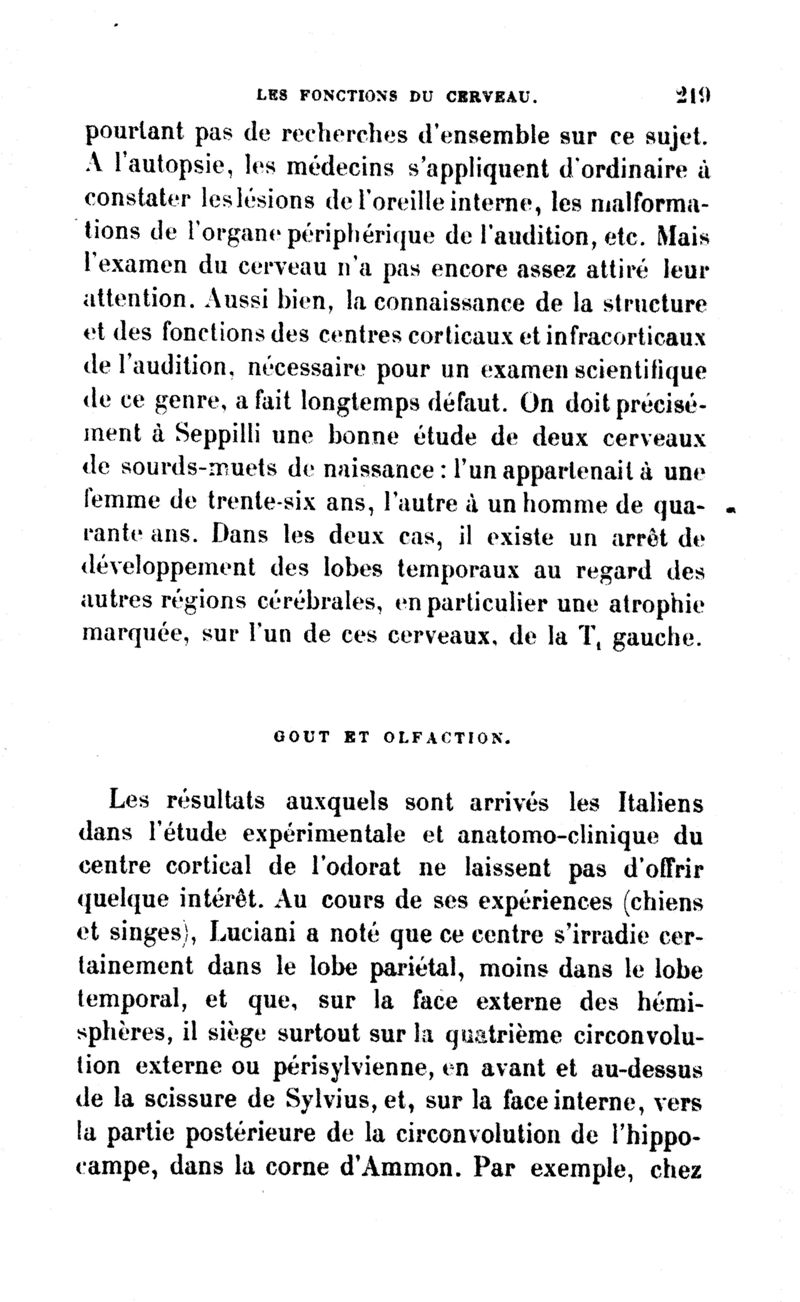 LES FONCTIONS DU CERVEAU. 219

pourtant pas de recherches d'ensemble sur ce sujet. A l'autopsie, les médecins s'appliquent d'ordinaire à constater les lésions de l'oreille interne, les malformations de l'organe périphérique de l'audition, etc. Mais l'examen du cerveau n'a pas encore assez attiré leur attention. Aussi bien, la connaissance de la structure et des fonctions des centres corticaux et infracorticaux de l'audition, nécessaire pour un examen scientifique de ce genre, a fait longtemps défaut. On doit précisément à Seppilli une bonne étude de deux cerveaux de sourds-muets de naissance : l'un appartenait à une femme de trente-six ans, l'autre à un homme de quarante ans. Dans les deux cas, il existe un arrêt de développement des lobes temporaux au regard des autres régions cérébrales, en particulier une atrophie marquée, sur l'un de ces cerveaux, de la $T_1$ gauche.

GOUT ET OLFACTION.

Les résultats auxquels sont arrivés les Italiens dans l'étude expérimentale et anatomo-clinique du centre cortical de l'odorat ne laissent pas d'offrir quelque intérêt. Au cours de ses expériences (chiens et singes), Luciani a noté que ce centre s'irradie certainement dans le lobe pariétal, moins dans le lobe temporal, et que, sur la face externe des hémisphères, il siège surtout sur la quatrième circonvolution externe ou périsylvienne, en avant et au-dessus de la scissure de Sylvius, et, sur la face interne, vers la partie postérieure de la circonvolution de l'hippocampe, dans la corne d'Ammon. Par exemple, chez